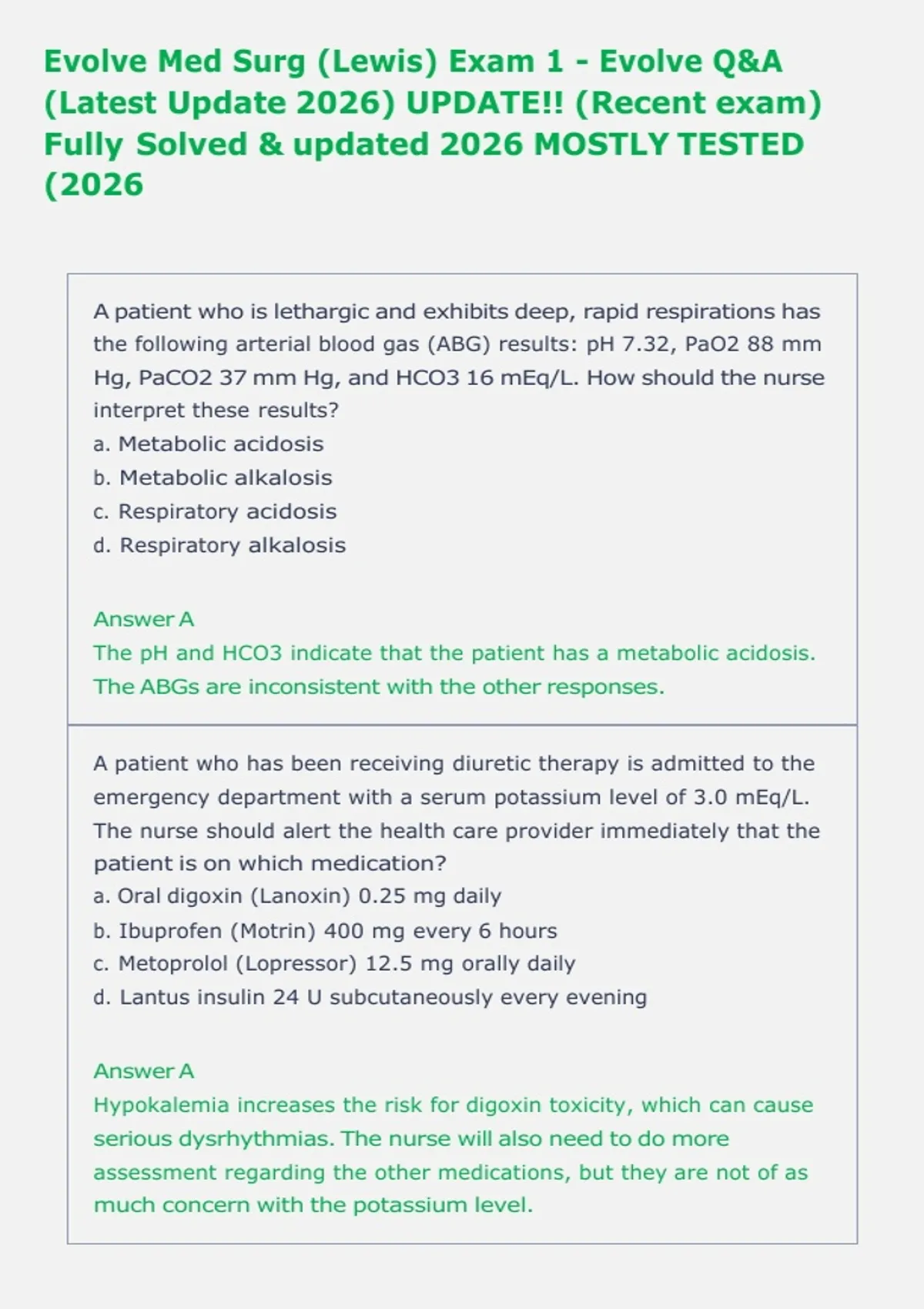 Evolve Med Surg (Lewis) Exam 1 - Evolve Q&A (Latest Update 2026) UPDATE!! (Recent exam) Fully Solved & updated 2026 MOSTLY TESTED (2026

A patient who is lethargic and exhibits deep, rapid respirations has the following arterial blood gas (ABG) results: pH 7.32, PaO2 88 mm Hg, PaCO2 37 mm Hg, and HCO3 16 mEq/L. How should the nurse interpret these results?
a. Metabolic acidosis
b. Metabolic alkalosis
c. Respiratory acidosis
d. Respiratory alkalosis

Answer A
The pH and HCO3 indicate that the patient has a metabolic acidosis. The ABGs are inconsistent with the other responses.

A patient who has been receiving diuretic therapy is admitted to the emergency department with a serum potassium level of 3.0 mEq/L. The nurse should alert the health care provider immediately that the patient is on which medication?
a. Oral digoxin (Lanoxin) 0.25 mg daily
b. Ibuprofen (Motrin) 400 mg every 6 hours
c. Metoprolol (Lopressor) 12.5 mg orally daily
d. Lantus insulin 24 U subcutaneously every evening

Answer A
Hypokalemia increases the risk for digoxin toxicity, which can cause serious dysrhythmias. The nurse will also need to do more assessment regarding the other medications, but they are not of as much concern with the potassium level.